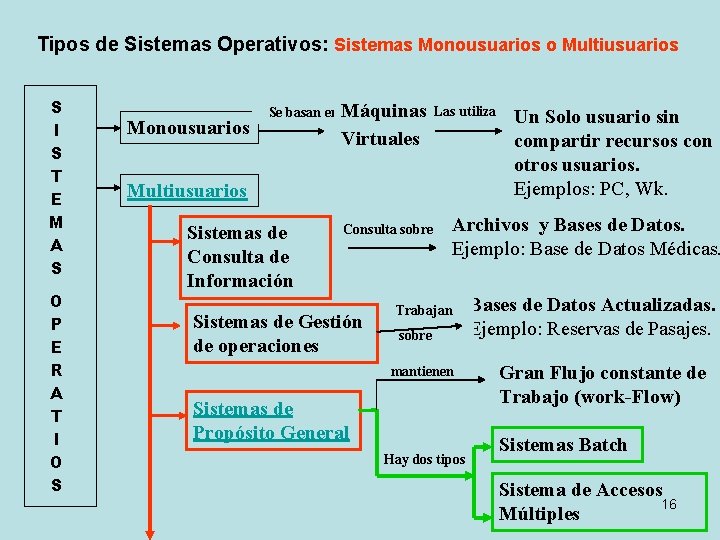 Tipos de Sistemas Operativos: Sistemas Monousuarios o Multiusuarios

SISTEMAS OPERATIOS

Monousuarios

Se basan en

Máquinas Virtuales

Las utiliza

Un Solo usuario sin compartir recursos con otros usuarios.
Ejemplos: PC, Wk.

Multiusuarios

Sistemas de Consulta de Información

Consulta sobre

Archivos y Bases de Datos.
Ejemplo: Base de Datos Médicas.

Sistemas de Gestión de operaciones

Trabajan sobre

Bases de Datos Actualizadas.
Ejemplo: Reservas de Pasajes.

Sistemas de Propósito General

mantienen

Gran Flujo constante de Trabajo (work-Flow)

Hay dos tipos

Sistemas Batch

Sistema de Accesos Múltiples

16